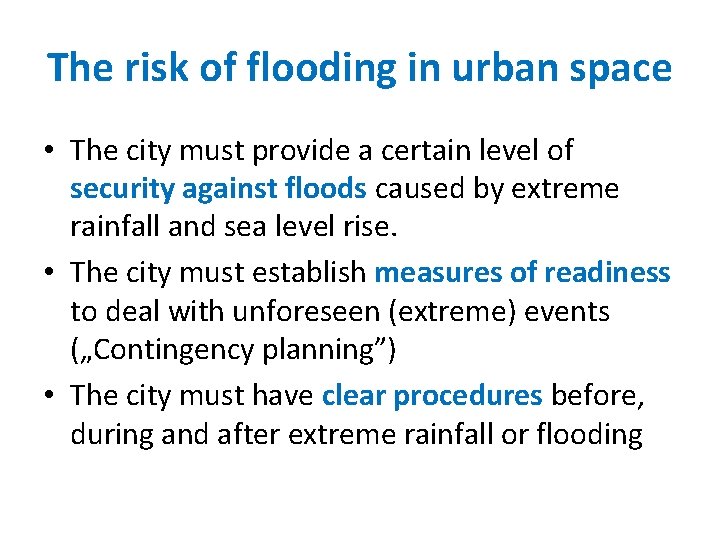 The risk of flooding in urban space

• The city must provide a certain level of security against floods caused by extreme rainfall and sea level rise.

• The city must establish measures of readiness to deal with unforeseen (extreme) events („Contingency planning”)

• The city must have clear procedures before, during and after extreme rainfall or flooding